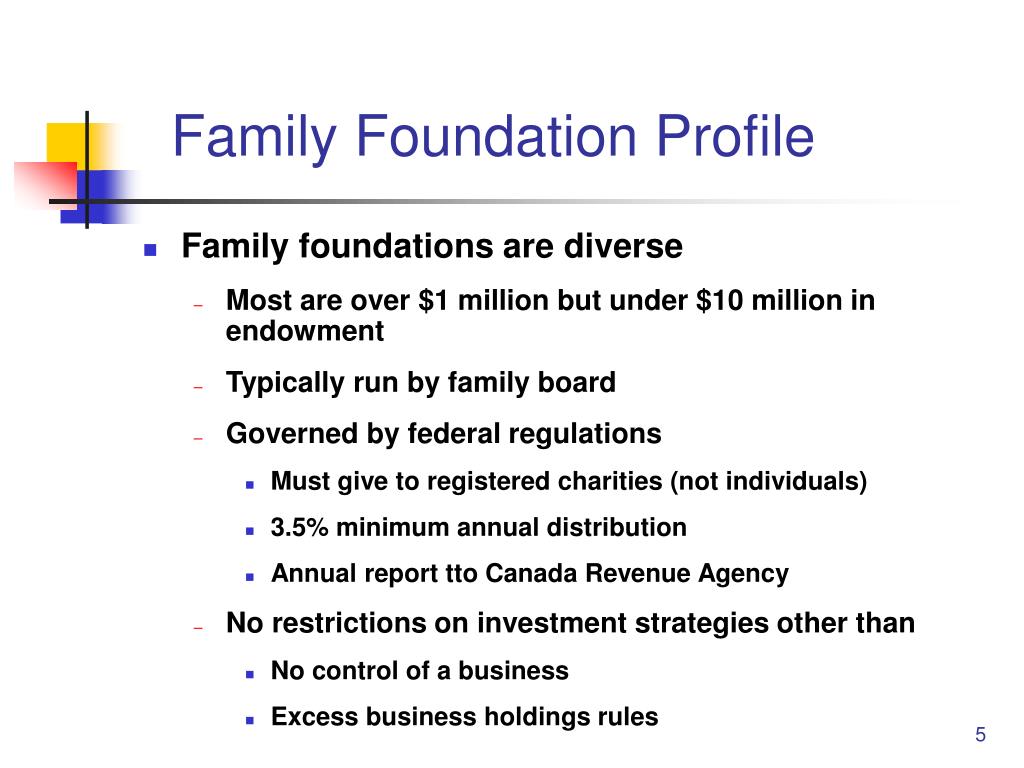 Family Foundation Profile

- Family foundations are diverse
  - Most are over \$1 million but under \$10 million in endowment
  - Typically run by family board
  - Governed by federal regulations
    - Must give to registered charities (not individuals)
    - 3.5% minimum annual distribution
    - Annual report tto Canada Revenue Agency
  - No restrictions on investment strategies other than
    - No control of a business
    - Excess business holdings rules

5